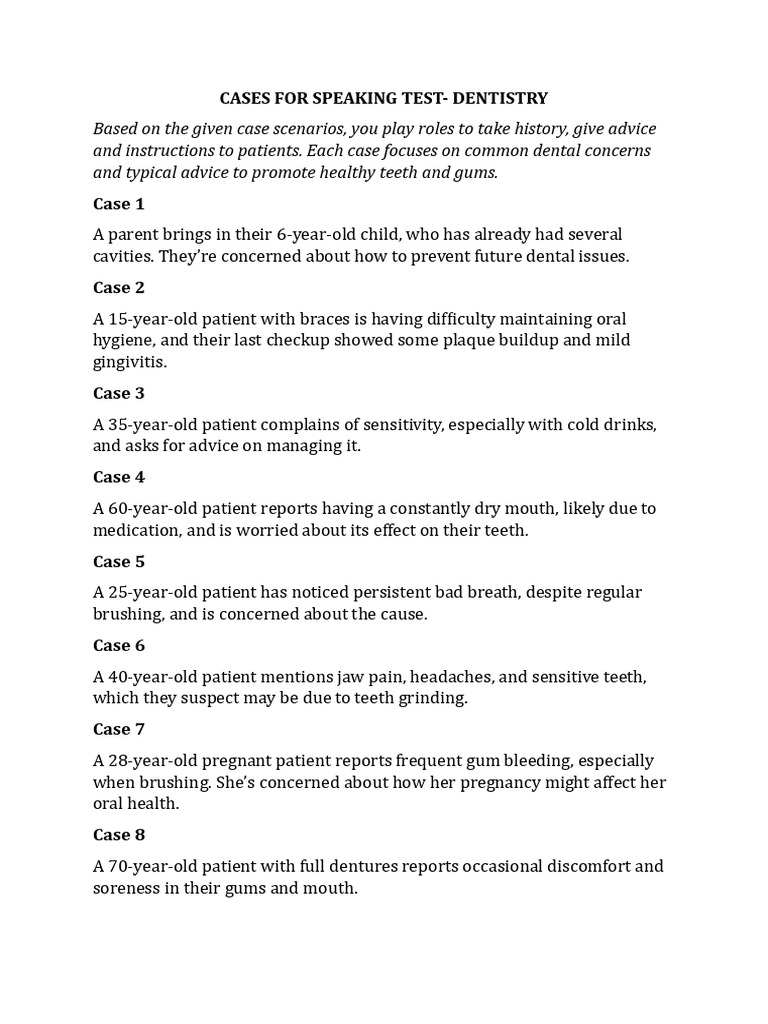 CASES FOR SPEAKING TEST- DENTISTRY

Based on the given case scenarios, you play roles to take history, give advice and instructions to patients. Each case focuses on common dental concerns and typical advice to promote healthy teeth and gums.

Case 1

A parent brings in their 6-year-old child, who has already had several cavities. They're concerned about how to prevent future dental issues.

Case 2

A 15-year-old patient with braces is having difficulty maintaining oral hygiene, and their last checkup showed some plaque buildup and mild gingivitis.

Case 3

A 35-year-old patient complains of sensitivity, especially with cold drinks, and asks for advice on managing it.

Case 4

A 60-year-old patient reports having a constantly dry mouth, likely due to medication, and is worried about its effect on their teeth.

Case 5

A 25-year-old patient has noticed persistent bad breath, despite regular brushing, and is concerned about the cause.

Case 6

A 40-year-old patient mentions jaw pain, headaches, and sensitive teeth, which they suspect may be due to teeth grinding.

Case 7

A 28-year-old pregnant patient reports frequent gum bleeding, especially when brushing. She's concerned about how her pregnancy might affect her oral health.

Case 8

A 70-year-old patient with full dentures reports occasional discomfort and soreness in their gums and mouth.